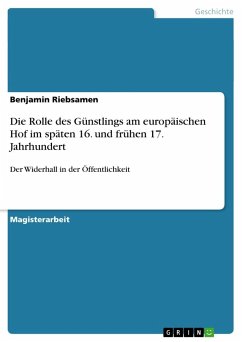 Geschichte

Benjamin Riebsamen

Die Rolle des Günstlings am europäischen Hof im späten 16. und frühen 17. Jahrhundert

Der Widerhall in der Öffentlichkeit

Magisterarbeit

GRIN